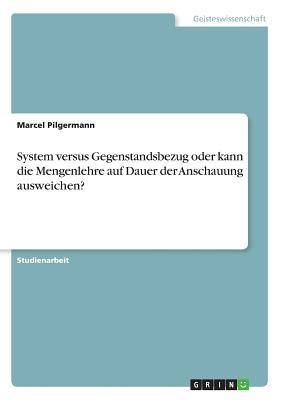 Geisteswissenschaft

Marcel Pilgermann

System versus Gegenstandsbezug oder kann die Mengenlehre auf Dauer der Anschauung ausweichen?

Studienarbeit

GRIN